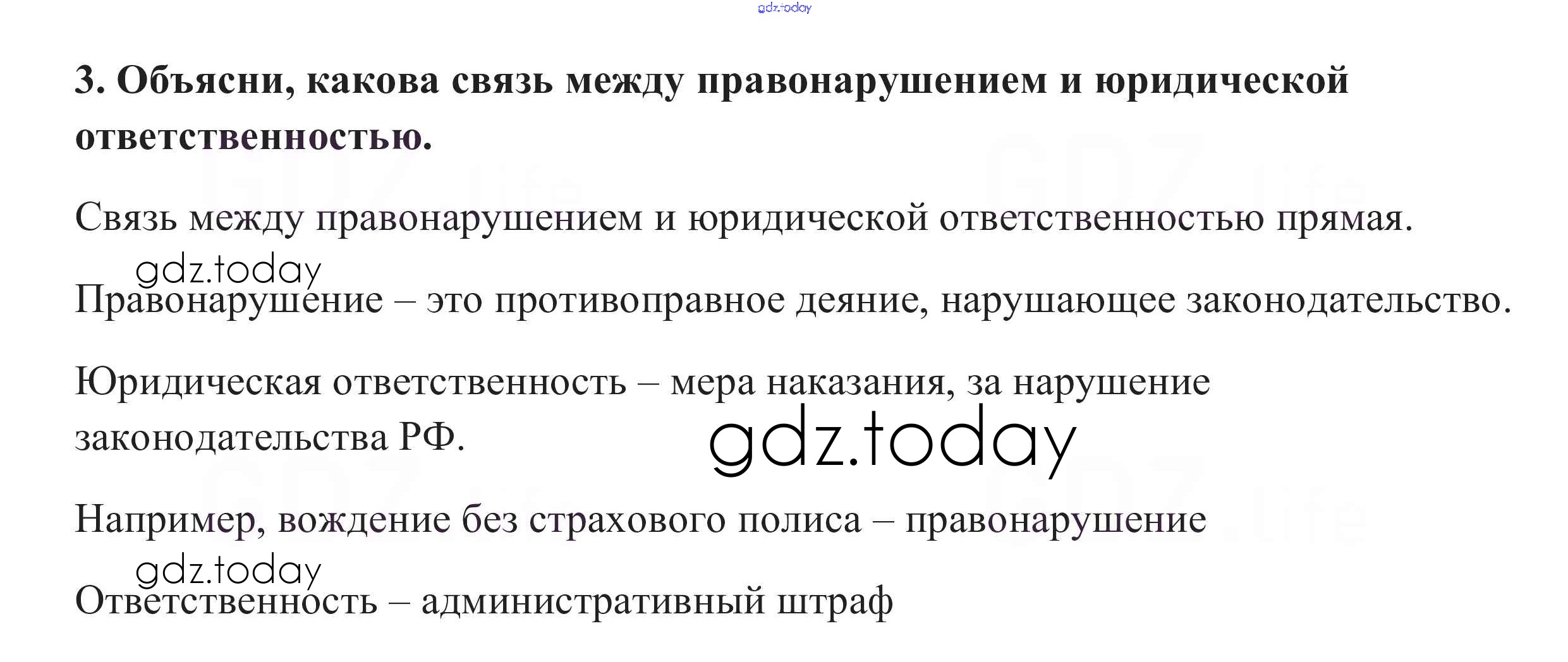 3. Объясни, какова связь между правонарушением и юридической ответственностью.

Связь между правонарушением и юридической ответственностью прямая.

Правонарушение – это противоправное деяние, нарушающее законодательство.

Юридическая ответственность – мера наказания, за нарушение законодательства РФ.

Например, вождение без страхового полиса – правонарушение

Ответственность – административный штраф

gdz.today

GDZ.life